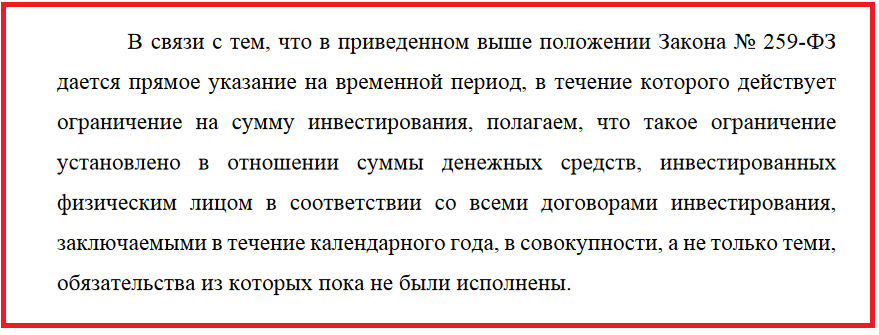 В связи с тем, что в приведенном выше положении Закона № 259-ФЗ дается прямое указание на временной период, в течение которого действует ограничение на сумму инвестирования, полагаем, что такое ограничение установлено в отношении суммы денежных средств, инвестированных физическим лицом в соответствии со всеми договорами инвестирования, заключаемыми в течение календарного года, в совокупности, а не только теми, обязательства из которых пока не были исполнены.